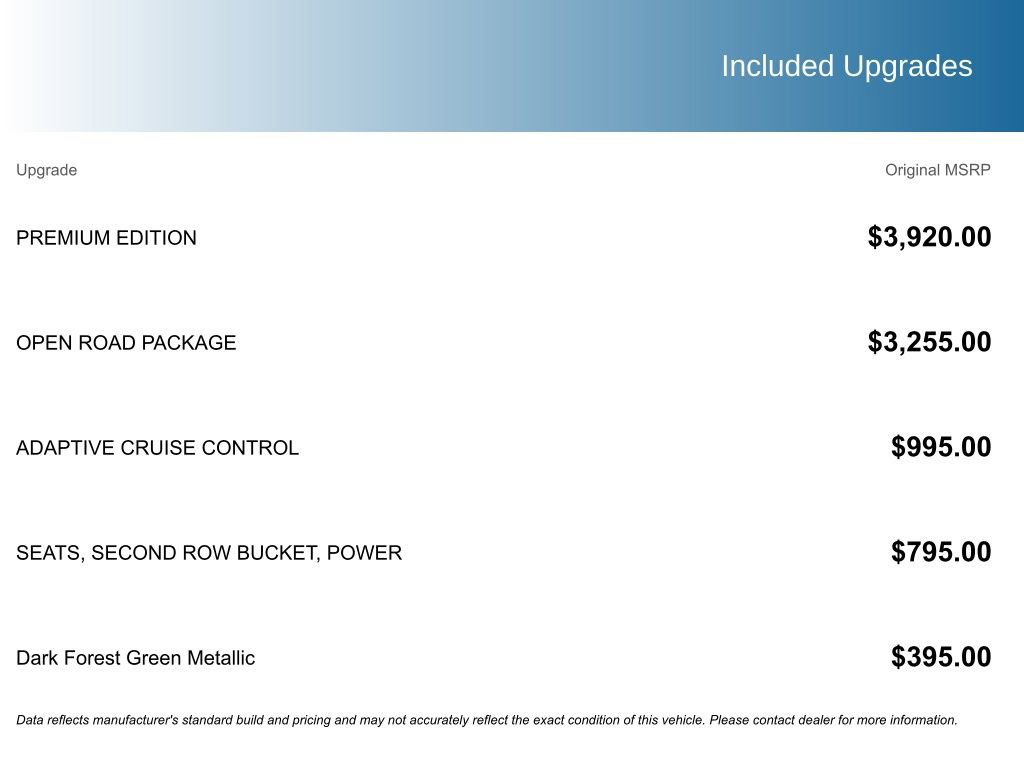 Included Upgrades

| Upgrade | Original MSRP |
|---|---|
| PREMIUM EDITION | \$3,920.00 |
| OPEN ROAD PACKAGE | \$3,255.00 |
| ADAPTIVE CRUISE CONTROL | \$995.00 |
| SEATS, SECOND ROW BUCKET, POWER | \$795.00 |
| Dark Forest Green Metallic | \$395.00 |

Data reflects manufacturer's standard build and pricing and may not accurately reflect the exact condition of this vehicle. Please contact dealer for more information.